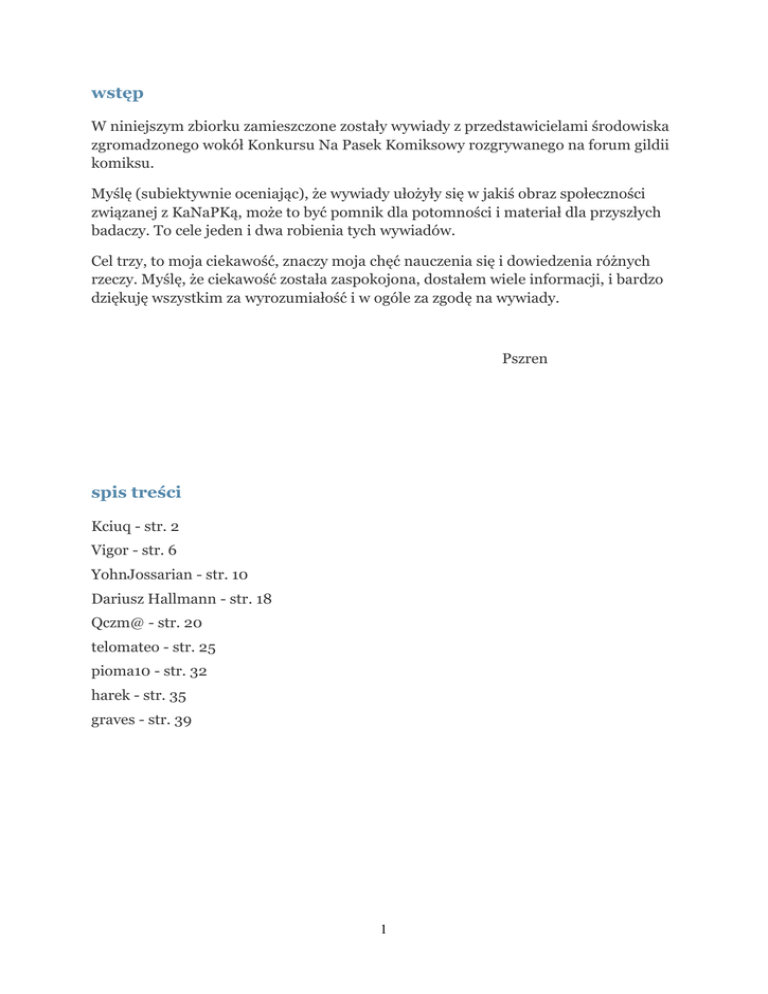 wstęp

W niniejszym zbiorku zamieszczone zostały wywiady z przedstawicielami środowiska zgromadzonego wokół Konkursu Na Pasek Komiksowy rozgrywanego na forum gildii komiksu.

Myślę (subiektywnie oceniając), że wywiady ułożyły się w jakiś obraz społeczności związanej z KaNaPKą, może to być pomnik dla potomności i materiał dla przyszłych badaczy. To cele jeden i dwa robienia tych wywiadów.

Cel trzy, to moja ciekawość, znaczy moja chęć nauczenia się i dowiedzenia różnych rzeczy. Myślę, że ciekawość została zaspokojona, dostałem wiele informacji, i bardzo dziękuję wszystkim za wyrozumiałość i w ogóle za zgodę na wywiady.

Pszren

spis treści

Kciuq - str. 2
Vigor - str. 6
YohnJossarian - str. 10
Dariusz Hallmann - str. 18
Qczm@ - str. 20
telomateo - str. 25
pioma10 - str. 32
harek - str. 35
graves - str. 39

1